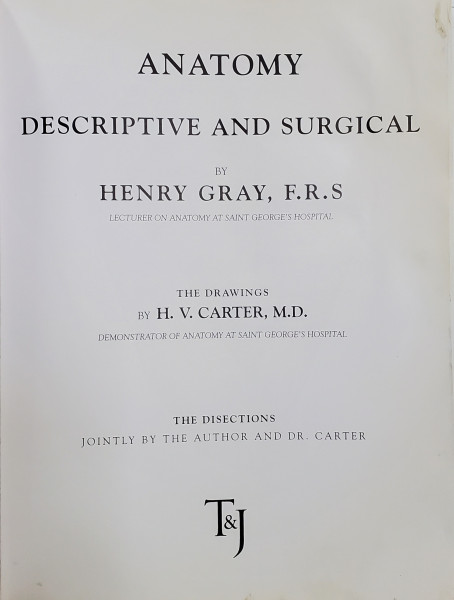 ANATOMY

DESCRIPTIVE AND SURGICAL

BY

HENRY GRAY, F.R.S

LECTURER ON ANATOMY AT SAINT GEORGE'S HOSPITAL

THE DRAWINGS

BY H. V. CARTER, M.D.

DEMONSTRATOR OF ANATOMY AT SAINT GEORGE'S HOSPITAL

THE DISECTIONS

JOINTLY BY THE AUTHOR AND DR. CARTER

T&J